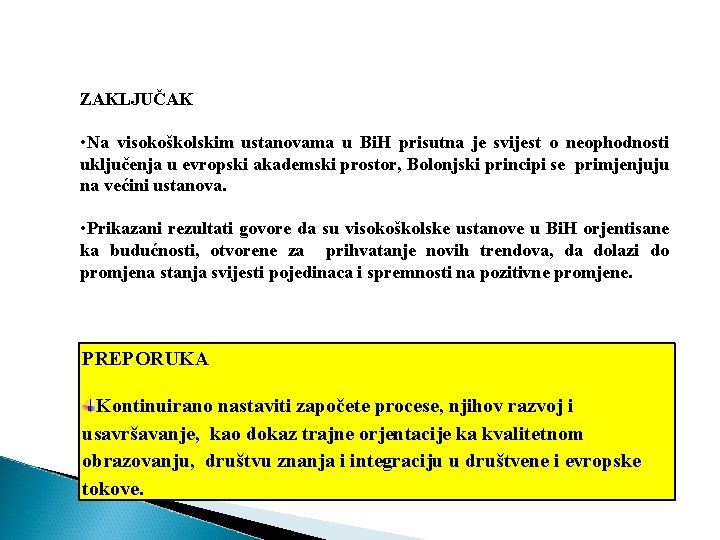 ZAKLJUČAK

•Na visokoškolskim ustanovama u BiH prisutna je svijest o neophodnosti uključenja u evropski akademski prostor, Bolonjski principi se primjenjuju na većini ustanova.

•Prikazani rezultati govore da su visokoškolske ustanove u BiH orjentisane ka budućnosti, otvorene za prihvatanje novih trendova, da dolazi do promjena stanja svijesti pojedinaca i spremnosti na pozitivne promjene.

PREPORUKA

Kontinuirano nastaviti započete procese, njihov razvoj i usavršavanje, kao dokaz trajne orjentacije ka kvalitetnom obrazovanju, društvu znanja i integraciju u društvene i evropske tokove.